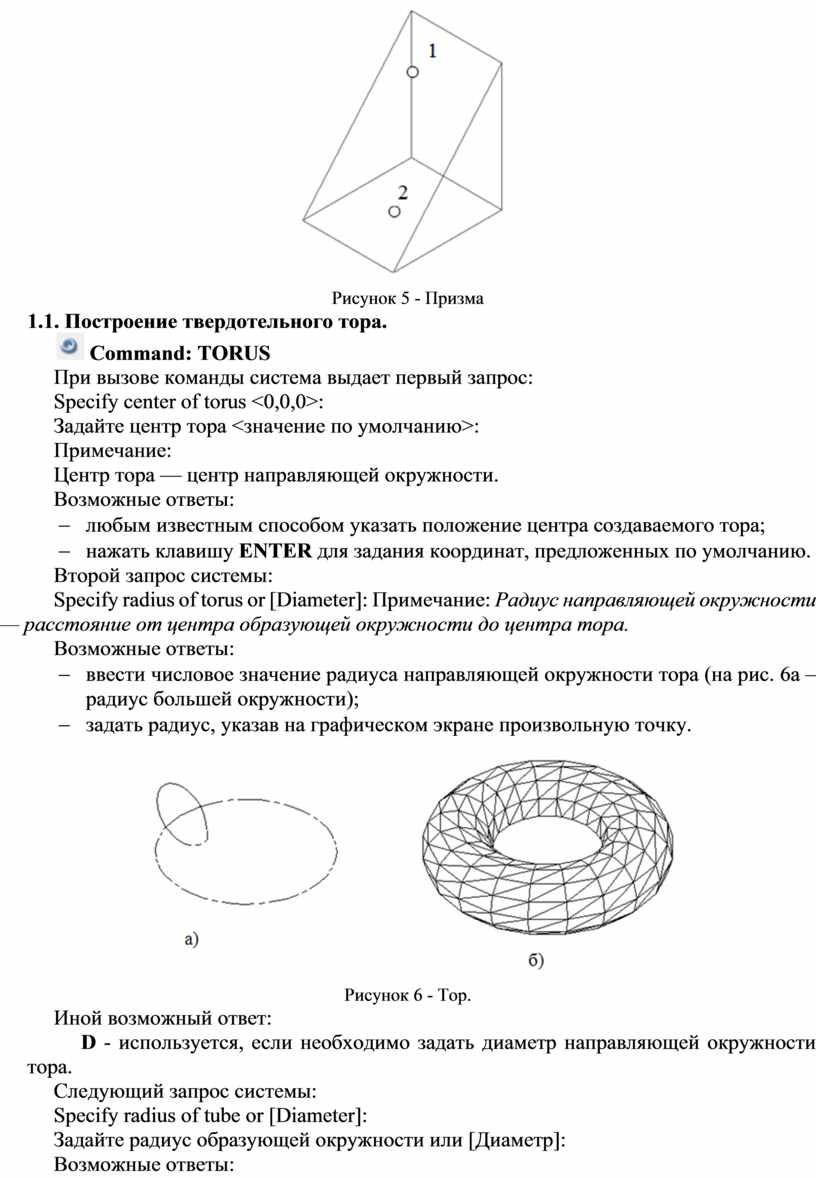 1

2

Рисунок 5 - Призма

1.1. Построение твердотельного тора.

Command: TORUS

При вызове команды система выдает первый запрос:

Specify center of torus <0,0,0>:

Задайте центр тора <значение по умолчанию>:

Примечание:

Центр тора — центр направляющей окружности.

Возможные ответы:

- любым известным способом указать положение центра создаваемого тора;
- нажать клавишу ENTER для задания координат, предложенных по умолчанию.

Второй запрос системы:

Specify radius of torus or [Diameter]: Примечание: Радиус направляющей окружности — расстояние от центра образующей окружности до центра тора.

Возможные ответы:

- ввести числовое значение радиуса направляющей окружности тора (на рис. 6а – радиус большей окружности);
- задать радиус, указав на графическом экране произвольную точку.

а)

б)

Рисунок 6 - Тор.

Иной возможный ответ:

D - используется, если необходимо задать диаметр направляющей окружности тора.

Следующий запрос системы:

Specify radius of tube or [Diameter]:

Задайте радиус образующей окружности или [Диаметр]:

Возможные ответы: